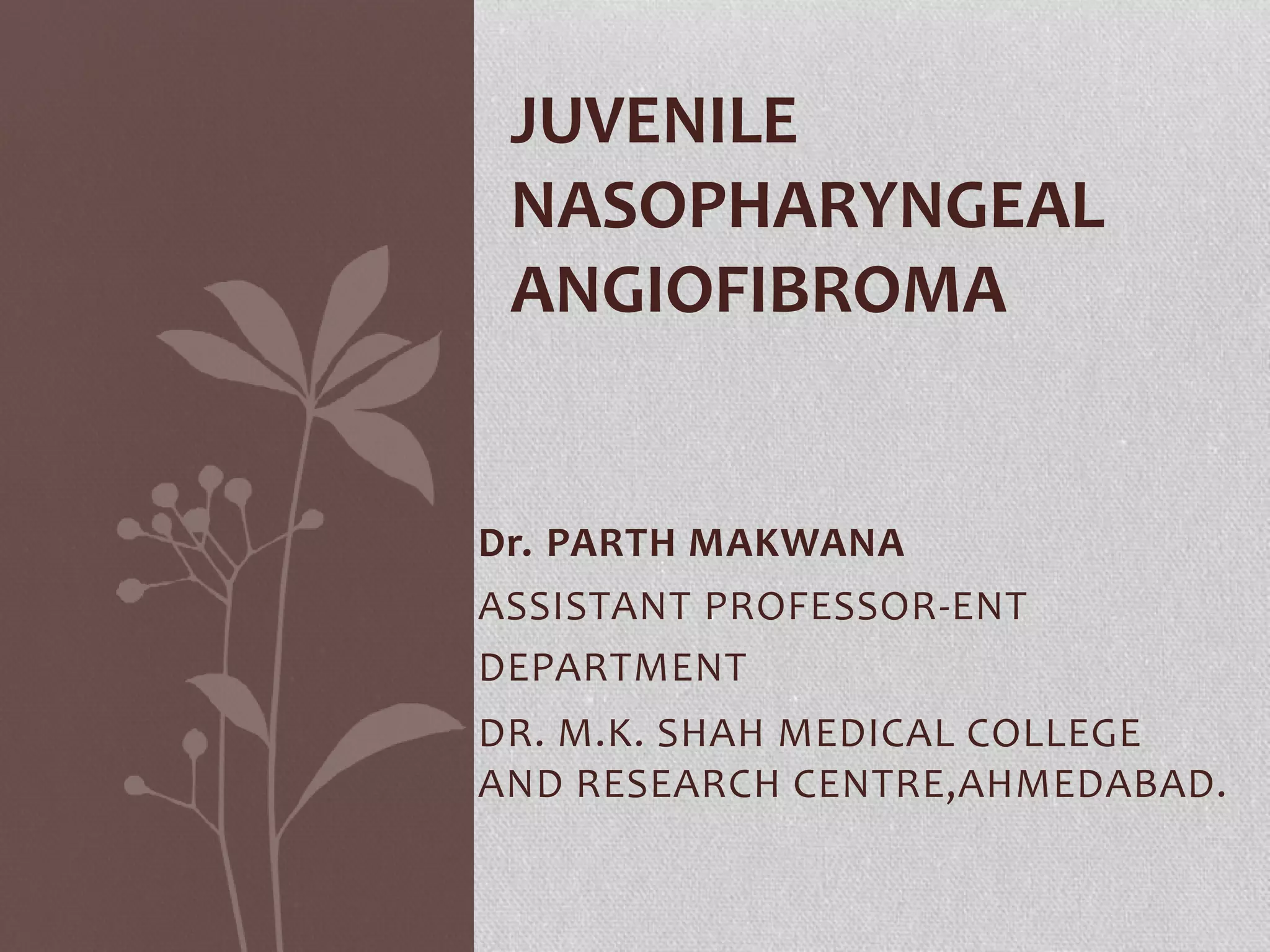 JUVENILE NASOPHARYNGEAL ANGIOFIBROMA

Dr. PARTH MAKWANA

ASSISTANT PROFESSOR-ENT

DEPARTMENT

DR. M.K. SHAH MEDICAL COLLEGE AND RESEARCH CENTRE,AHMEDABAD.